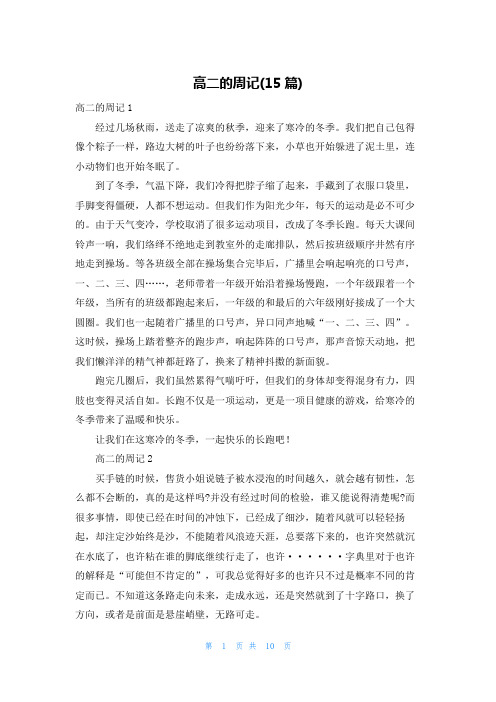 高二的周记(15 篇)

高二的周记 1

经过几场秋雨，送走了凉爽的秋季，迎来了寒冷的冬季。我们把自己包得像个粽子一样，路边大树的叶子也纷纷落下来，小草也开始躲进了泥土里，连小动物们也开始冬眠了。

到了冬季，气温下降，我们冷得把脖子缩了起来，手藏到了衣服口袋里，手脚变得僵硬，人都不想运动。但我们作为阳光少年，每天的运动是必不可少的。由于天气变冷，学校取消了很多运动项目，改成了冬季长跑。每天大课间铃声一响，我们络绎不绝地走到教室外的走廊排队，然后按班级顺序井然有序地走到操场。等各班级全部在操场集合完毕后，广播里会响起响亮的口号声，一、二、三、四……，老师带着一年级开始沿着操场慢跑，一个年级跟着一个年级，当所有的班级都跑起来后，一年级的和最后的六年级刚好接成了一个大圆圈。我们也一起随着广播里的口号声，异口同声地喊“一、二、三、四”。这时候，操场上踏着整齐的跑步声，响起阵阵的口号声，那声音惊天动地，把我们懒洋洋的精气神都赶跑了，换来了精神抖擞的新面貌。

跑完几圈后，我们虽然累得气喘吁吁，但我们的身体却变得浑身有力，四肢也变得灵活自如。长跑不仅是一项运动，更是一项目健康的游戏，给寒冷的冬季带来了温暖和快乐。

让我们在这寒冷的冬季，一起快乐的长跑吧！

高二的周记 2

买手链的时候，售货小姐说链子被水浸泡的时间越久，就会越有韧性，怎么都不会断的，真的是这样吗?并没有经过时间的检验，谁又能说得清楚呢?而很多事情，即使已经在时间的冲蚀下，已经成了细沙，随着风就可以轻轻扬起，却注定沙始终是沙，不能随着风浪迹天涯，总要落下来的，也许突然就沉在水底了，也许粘在谁的脚底继续行走了，也许······字典里对于也许的解释是“可能但不肯定的”，可我总觉得好多的也许只不过是概率不同的肯定而已。不知道这条路走向未来，走成永远，还是突然就到了十字路口，换了方向，或者是前面是悬崖峭壁，无路可走。

第 1 页 共 10 页